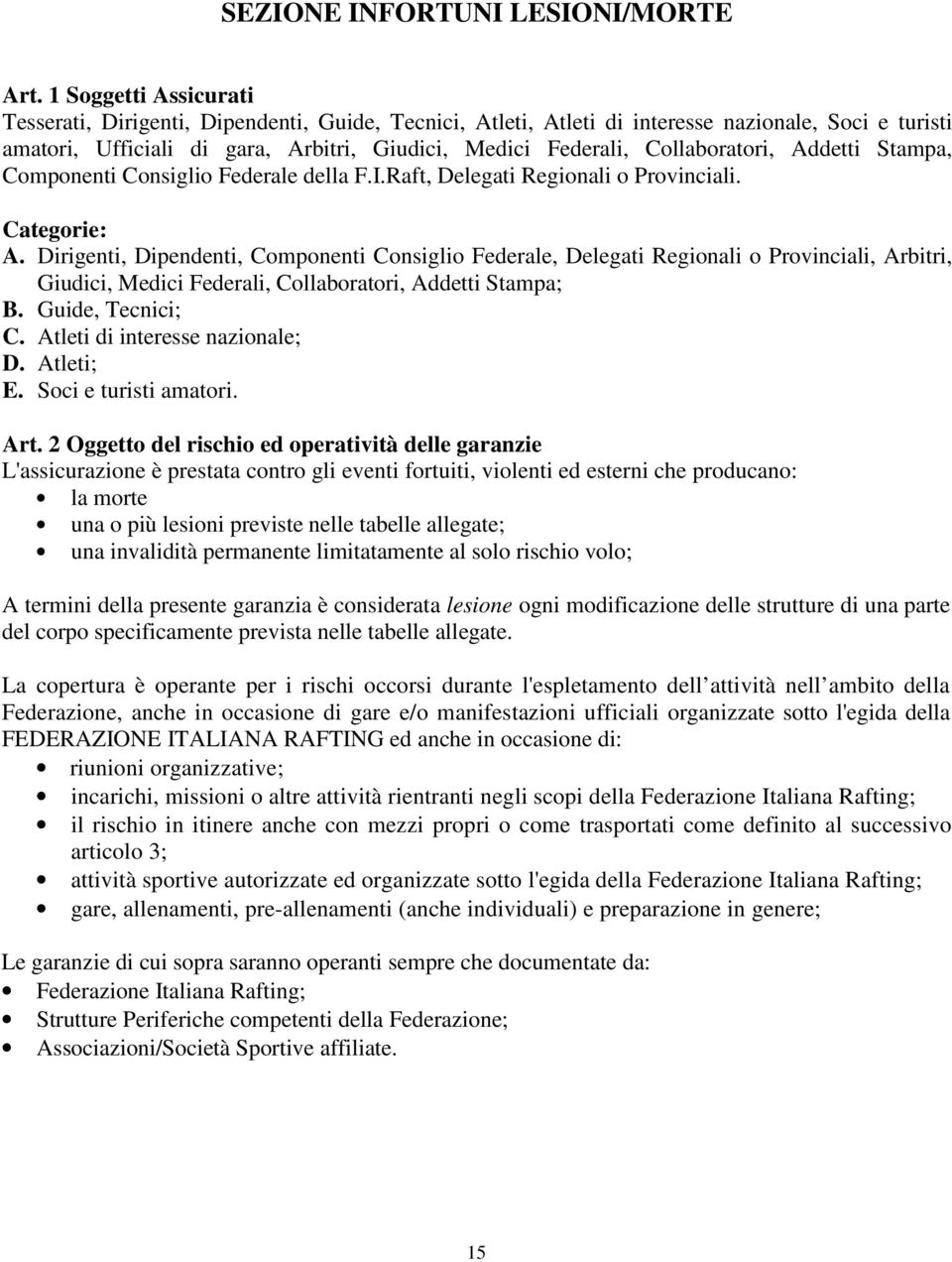 SEZIONE INFORTUNI LESIONI/MORTE

Art. 1 Soggetti Assicurati
Tesserati, Dirigenti, Dipendenti, Guide, Tecnici, Atleti, Atleti di interesse nazionale, Soci e turisti amatori, Ufficiali di gara, Arbitri, Giudici, Medici Federali, Collaboratori, Addetti Stampa, Componenti Consiglio Federale della F.I.Raft, Delegati Regionali o Provinciali.

Categorie:
A. Dirigenti, Dipendenti, Componenti Consiglio Federale, Delegati Regionali o Provinciali, Arbitri, Giudici, Medici Federali, Collaboratori, Addetti Stampa;
B. Guide, Tecnici;
C. Atleti di interesse nazionale;
D. Atleti;
E. Soci e turisti amatori.

Art. 2 Oggetto del rischio ed operatività delle garanzie
L'assicurazione è prestata contro gli eventi fortuiti, violenti ed esterni che producano:
• la morte
• una o più lesioni previste nelle tabelle allegate;
• una invalidità permanente limitatamente al solo rischio volo;

A termini della presente garanzia è considerata lesione ogni modificazione delle strutture di una parte del corpo specificamente prevista nelle tabelle allegate.

La copertura è operante per i rischi occorsi durante l'espletamento dell attività nell ambito della Federazione, anche in occasione di gare e/o manifestazioni ufficiali organizzate sotto l'egida della FEDERAZIONE ITALIANA RAFTING ed anche in occasione di:
• riunioni organizzative;
• incarichi, missioni o altre attività rientranti negli scopi della Federazione Italiana Rafting;
• il rischio in itinere anche con mezzi propri o come trasportati come definito al successivo articolo 3;
• attività sportive autorizzate ed organizzate sotto l'egida della Federazione Italiana Rafting;
• gare, allenamenti, pre-allenamenti (anche individuali) e preparazione in genere;

Le garanzie di cui sopra saranno operanti sempre che documentate da:
• Federazione Italiana Rafting;
• Strutture Periferiche competenti della Federazione;
• Associazioni/Società Sportive affiliate.

15